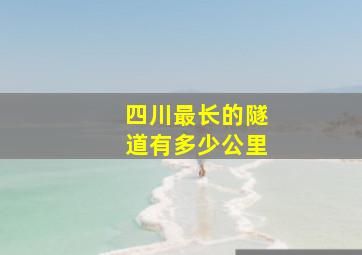 四川最长的隧道有多少公里